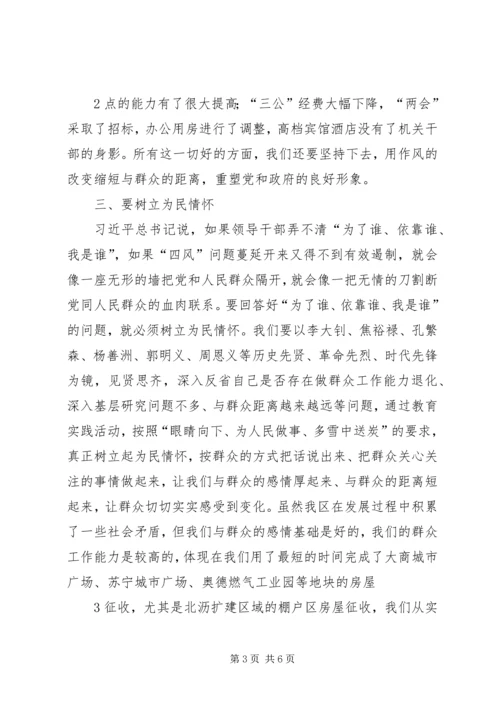 2点的能力有了很大提高;“三公”经费大幅下降，“两会”采取了招标，办公用房进行了调整，高档宾馆酒店没有了机关干部的身影。所有这一切好的方面，我们还要坚持下去，用作风的改变缩短与群众的距离，重塑党和政府的良好形象。

三、要树立为民情怀

习近平总书记说，如果领导干部弄不清“为了谁、依靠谁、我是谁”，如果“四风”问题蔓延开来又得不到有效遏制，就会像一座无形的墙把党和人民群众隔开，就会像一把无情的刀割断党同人民群众的血肉联系。要回答好“为了谁、依靠谁、我是谁”的问题，就必须树立为民情怀。我们要以李大钊、焦裕禄、孔繁森、杨善洲、郭明义、周恩义等历史先贤、革命先烈、时代先锋为镜，见贤思齐，深入反省自己是否存在做群众工作能力退化、深入基层研究问题不多、与群众距离越来越远等问题，通过教育实践活动，按照“眼睛向下、为人民做事、多雪中送炭”的要求，真正树立起为民情怀，按群众的方式把话说出来、把群众关心关注的事情做起来，让我们与群众的感情厚起来、与群众的距离短起来，让群众切切实实感受到变化。虽然我区在发展过程中积累了一些社会矛盾，但我们与群众的感情基础是好的，我们的群众工作能力是较高的，体现在我们用了最短的时间完成了大商城市广场、苏宁城市广场、奥德燃气工业园等地块的房屋

3征收，尤其是北沥扩建区域的棚户区房屋征收，我们从实

第3页 共6页